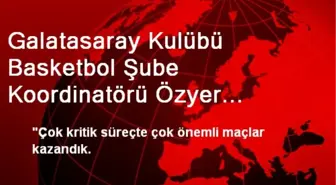 Galatasaray Kulübü Basketbol Şube Koordinatörü Özyer...

"Çok kritik süreçte çok önemli maçlar kazandık.